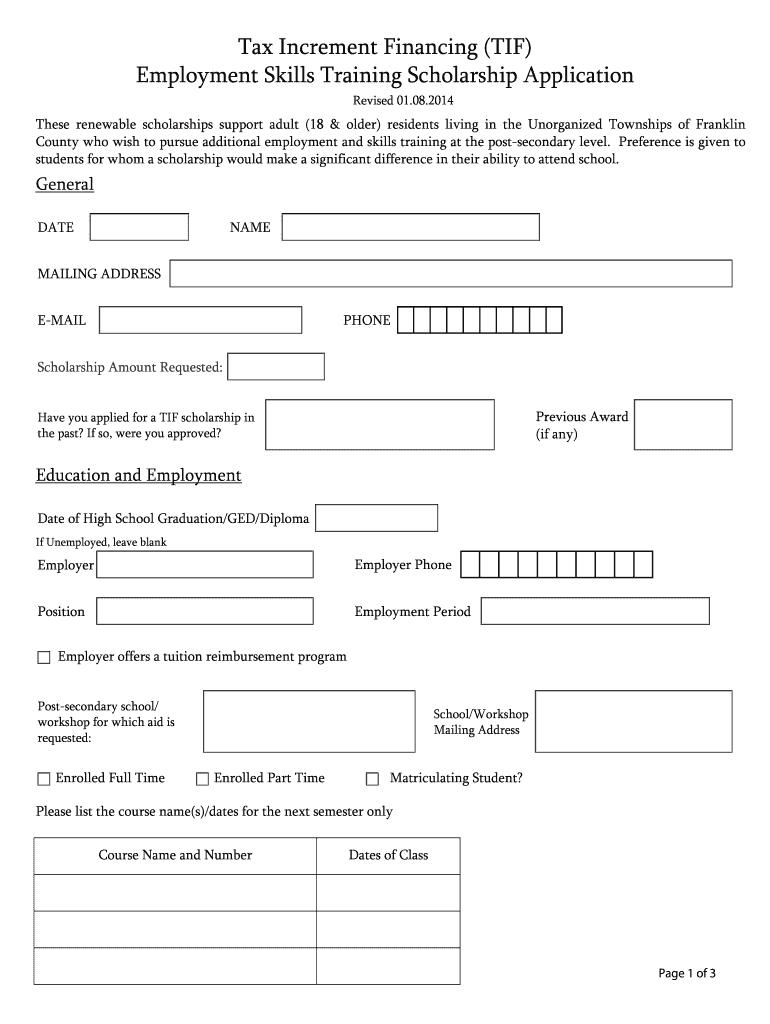 Tax Increment Financing (TIF)
Employment Skills Training Scholarship Application

Revised 01.08.2014

These renewable scholarships support adult (18 & older) residents living in the Unorganized Townships of Franklin County who wish to pursue additional employment and skills training at the post-secondary level. Preference is given to students for whom a scholarship would make a significant difference in their ability to attend school.

General

DATE

NAME

MAILING ADDRESS

E-MAIL

PHONE

Scholarship Amount Requested:

Have you applied for a TIF scholarship in the past? If so, were you approved?

Previous Award (if any)

Education and Employment

Date of High School Graduation/GED/Diploma

If Unemployed, leave blank

Employer

Employer Phone

Position

Employment Period

☐ Employer offers a tuition reimbursement program

Post-secondary school/ workshop for which aid is requested:

School/Workshop Mailing Address

☐ Enrolled Full Time ☐ Enrolled Part Time ☐ Matriculating Student?

Please list the course name(s)/dates for the next semester only

| Course Name and Number | Dates of Class |
|---|---|
| | |
| | |
| | |

Page 1 of 3